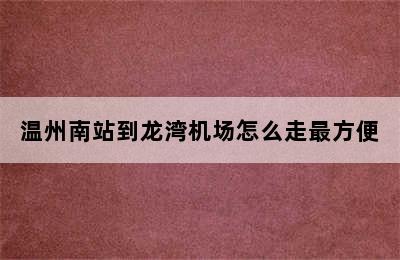 温州南站到龙湾机场怎么走最方便